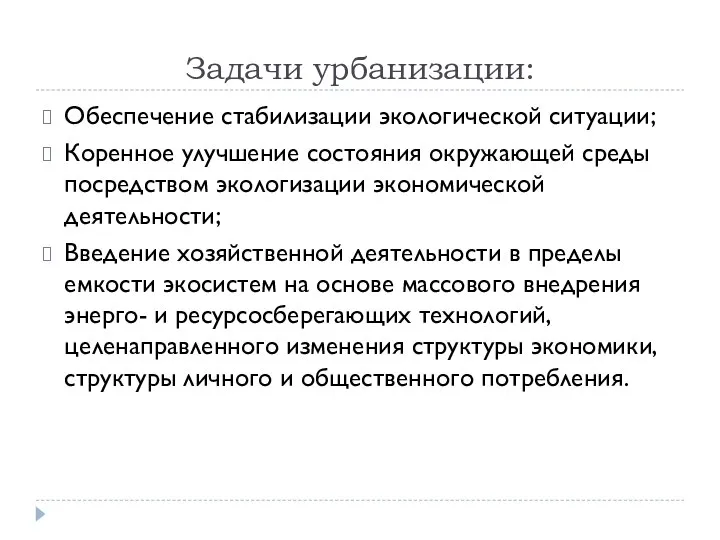 Задачи урбанизации:

Обеспечение стабилизации экологической ситуации;

Коренное улучшение состояния окружающей среды посредством экологизации экономической деятельности;

Введение хозяйственной деятельности в пределы емкости экосистем на основе массового внедрения энерго- и ресурсосберегающих технологий, целенаправленного изменения структуры экономики, структуры личного и общественного потребления.